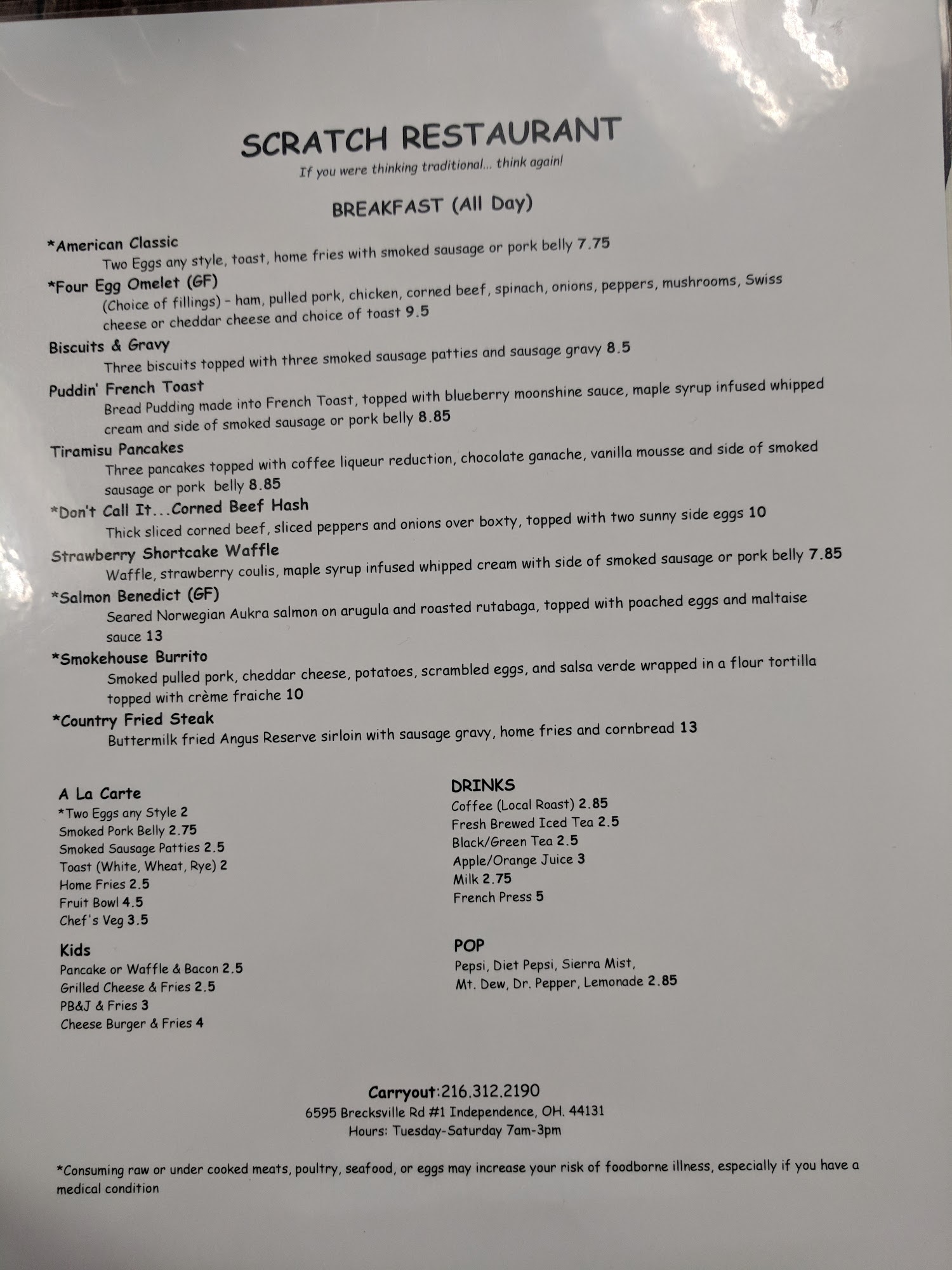 SCRATCH RESTAURANT

If you were thinking traditional... think again!

BREAKFAST (All Day)

*American Classic
Two Eggs any style, toast, home fries with smoked sausage or pork belly 7.75

*Four Egg Omelet (GF)
(Choice of fillings) - ham, pulled pork, chicken, corned beef, spinach, onions, peppers, mushrooms, Swiss cheese or cheddar cheese and choice of toast 9.5

Biscuits & Gravy
Three biscuits topped with three smoked sausage patties and sausage gravy 8.5

Puddin' French Toast
Bread Pudding made into French Toast, topped with blueberry moonshine sauce, maple syrup infused whipped cream and side of smoked sausage or pork belly 8.85

Tiramisu Pancakes
Three pancakes topped with coffee liqueur reduction, chocolate ganache, vanilla mousse and side of smoked sausage or pork belly 8.85

*Don't Call It...Corned Beef Hash
Thick sliced corned beef, sliced peppers and onions over boxty, topped with two sunny side eggs 10

Strawberry Shortcake Waffle
Waffle, strawberry coulis, maple syrup infused whipped cream with side of smoked sausage or pork belly 7.85

*Salmon Benedict (GF)
Seared Norwegian Aukra salmon on arugula and roasted rutabaga, topped with poached eggs and maltaise sauce 13

*Smokehouse Burrito
Smoked pulled pork, cheddar cheese, potatoes, scrambled eggs, and salsa verde wrapped in a flour tortilla topped with crème fraiche 10

*Country Fried Steak
Buttermilk fried Angus Reserve sirloin with sausage gravy, home fries and cornbread 13

A La Carte
*Two Eggs any Style 2
Smoked Pork Belly 2.75
Smoked Sausage Patties 2.5
Toast (White, Wheat, Rye) 2
Home Fries 2.5
Fruit Bowl 4.5
Chef's Veg 3.5

Kids
Pancake or Waffle & Bacon 2.5
Grilled Cheese & Fries 2.5
PB&J & Fries 3
Cheese Burger & Fries 4

DRINKS
Coffee (Local Roast) 2.85
Fresh Brewed Iced Tea 2.5
Black/Green Tea 2.5
Apple/Orange Juice 3
Milk 2.75
French Press 5

POP
Pepsi, Diet Pepsi, Sierra Mist,
Mt. Dew, Dr. Pepper, Lemonade 2.85

Carryout:216.312.2190
6595 Brecksville Rd #1 Independence, OH. 44131
Hours: Tuesday-Saturday 7am-3pm

*Consuming raw or under cooked meats, poultry, seafood, or eggs may increase your risk of foodborne illness, especially if you have a medical condition